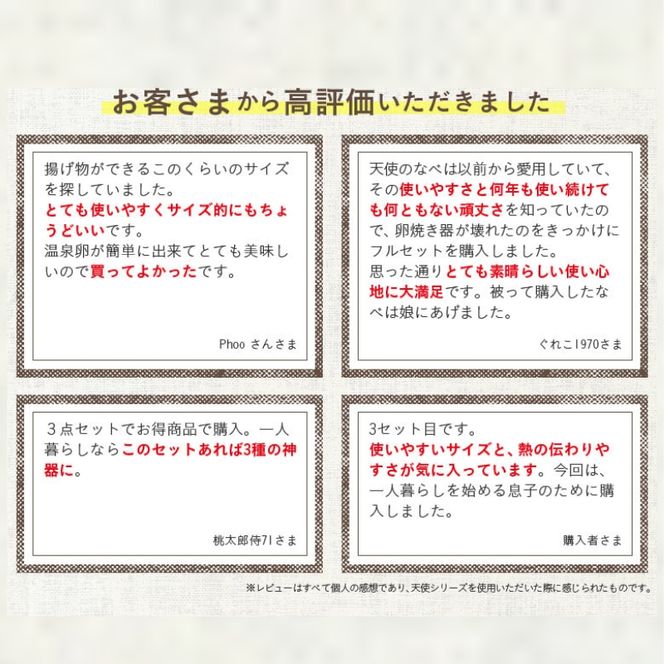 お客さまから高評価いただきました

揚げ物ができるこのくらいのサイズを探していました。
とても使いやすくサイズ的にもちょうどいいです。
温泉卵が簡単に出来てとても美味しいので買ってよかったです。

Phoo さんさま

天使のなべは以前から愛用していて、その使いやすさと何年も使い続けても何ともない頑丈さを知っていたので、卵焼き器が壊れたのをきっかけにフルセットを購入しました。
思った通りとても素晴らしい使い心地に大満足です。被って購入したなべは娘にあげました。

ぐれこ1970さま

３点セットでお得商品で購入。一人暮らしならこのセットあれば3種の神器に。

桃太郎侍71さま

3セット目です。
使いやすいサイズと、熱の伝わりやすさが気に入っています。今回は、一人暮らしを始める息子のために購入しました。

購入者さま

※レビューはすべて個人の感想であり、天使シリーズを使用いただいた際に感じられたものです。